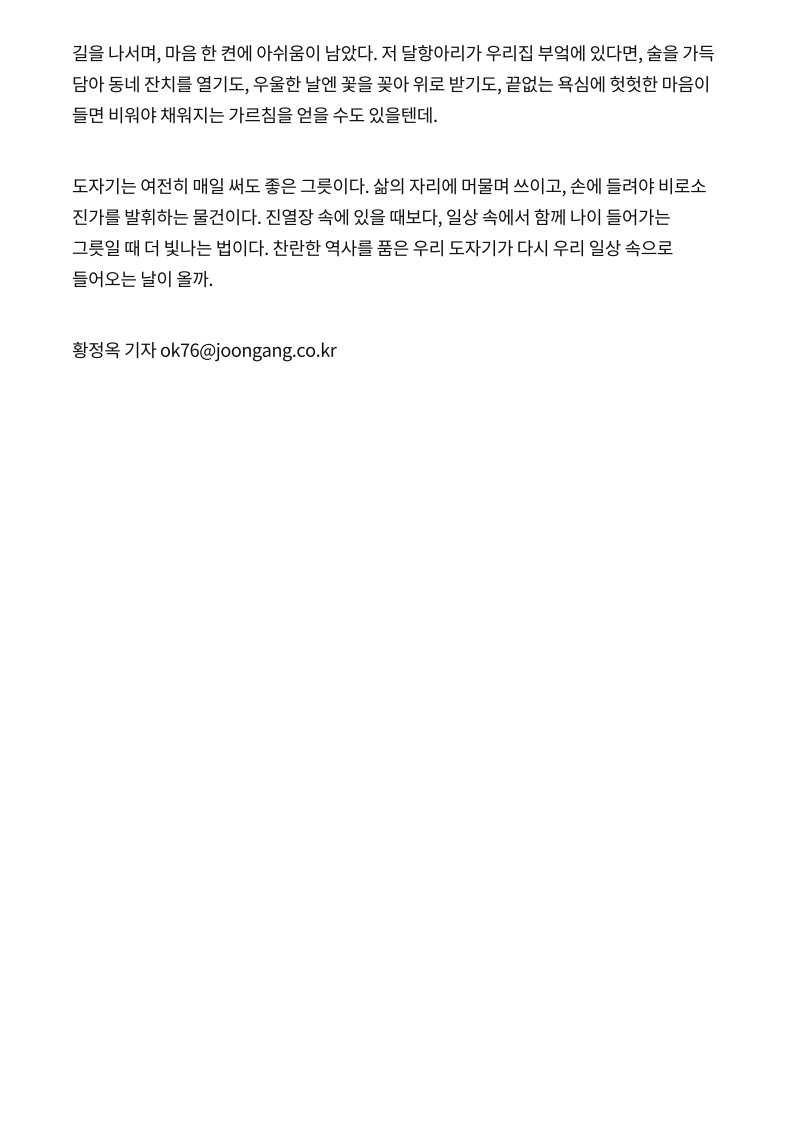 길을 나서며, 마음 한 켠에 아쉬움이 남았다. 저 달항아리가 우리집 부엌에 있다면, 술을 가득 담아 동네 잔치를 열기도, 우울한 날엔 꽃을 꽂아 위로 받기도, 끝없는 욕심에 헛헛한 마음이 들면 비워야 채워지는 가르침을 얻을 수도 있을텐데.

도자기는 여전히 매일 써도 좋은 그릇이다. 삶의 자리에 머물며 쓰이고, 손에 들려야 비로소 진가를 발휘하는 물건이다. 진열장 속에 있을 때보다, 일상 속에서 함께 나이 들어가는 그릇일 때 더 빛나는 법이다. 찬란한 역사를 품은 우리 도자기가 다시 우리 일상 속으로 들어오는 날이 올까.

황정옥 기자 ok76@joongang.co.kr